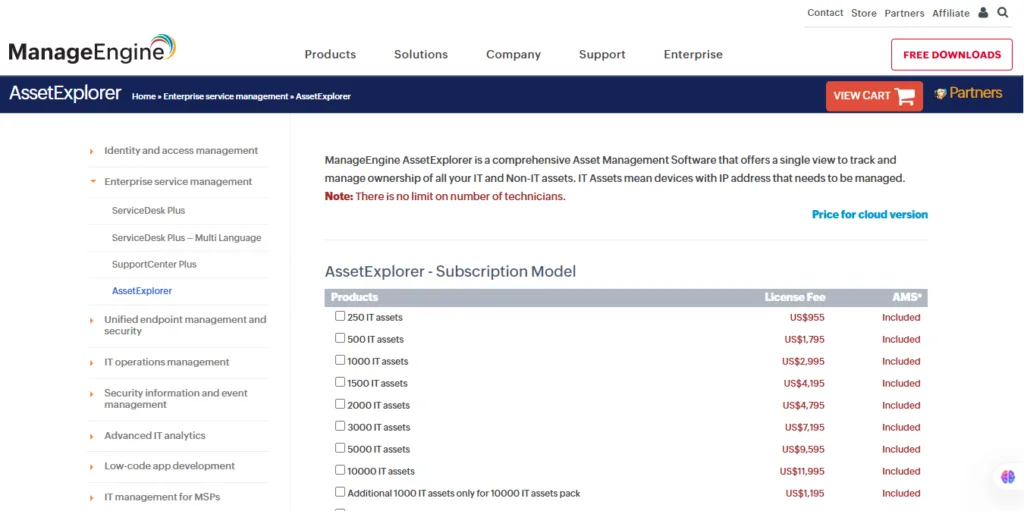 Contact Store Partners Affiliate

ManageEngine

Products Solutions Company Support Enterprise

FREE DOWNLOADS

AssetExplorer Home » Enterprise service management » AssetExplorer

VIEW CART

Partners

Identity and access management

Enterprise service management

ServiceDesk Plus

ServiceDesk Plus – Multi Language

SupportCenter Plus

AssetExplorer

Unified endpoint management and security

IT operations management

Security information and event management

Advanced IT analytics

Low-code app development

IT management for MSPs

ManageEngine AssetExplorer is a comprehensive Asset Management Software that offers a single view to track and manage ownership of all your IT and Non-IT assets. IT Assets mean devices with IP address that needs to be managed.
Note: There is no limit on number of technicians.

Price for cloud version

AssetExplorer - Subscription Model

| Products | License Fee | AMS* |
|---|---|---|
| 250 IT assets | US$955 | Included |
| 500 IT assets | US$1,795 | Included |
| 1000 IT assets | US$2,995 | Included |
| 1500 IT assets | US$4,195 | Included |
| 2000 IT assets | US$4,795 | Included |
| 3000 IT assets | US$7,195 | Included |
| 5000 IT assets | US$9,595 | Included |
| 10000 IT assets | US$11,995 | Included |
| Additional 1000 IT assets only for 10000 IT assets pack | US$1,195 | Included |